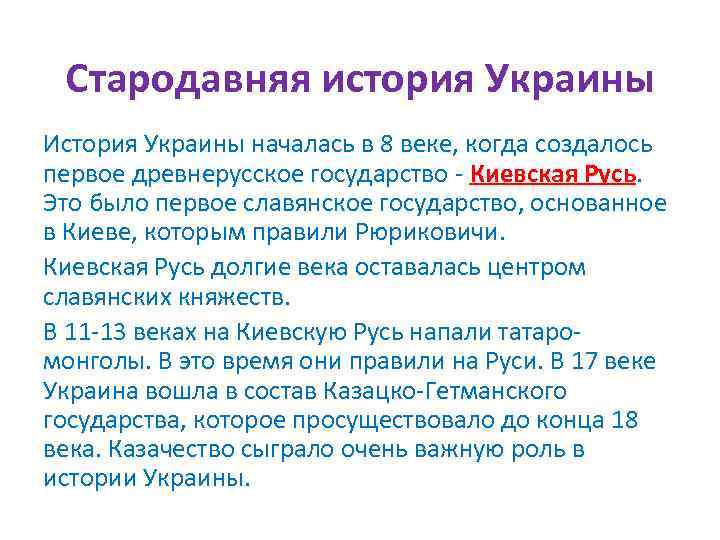 Стародавняя история Украины

История Украины началась в 8 веке, когда создалось первое древнерусское государство - Киевская Русь. Это было первое славянское государство, основанное в Киеве, которым правили Рюриковичи.

Киевская Русь долгие века оставалась центром славянских княжеств.

В 11-13 веках на Киевскую Русь напали татаро-монголы. В это время они правили на Руси. В 17 веке Украина вошла в состав Казацко-Гетманского государства, которое просуществовало до конца 18 века. Казачество сыграло очень важную роль в истории Украины.